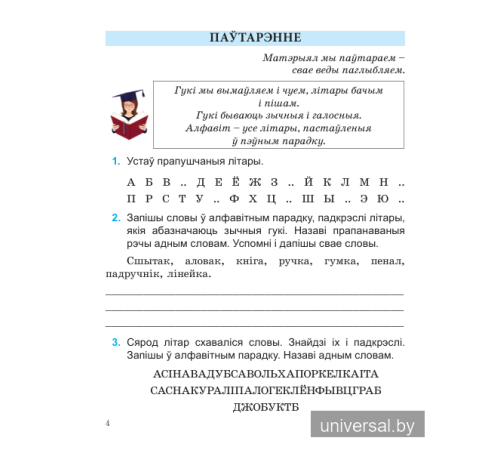 ПАЎТАРЭННЕ

Матэрыял мы паўтараем – свае веды паглыбляем.

Гукі мы вымаўляем і чуем, літары бачым і пішам.
Гукі бываюць зычныя і галосныя.
Алфавіт – усе літары, пастаўленыя ў пэўным парадку.

1. Устаў прапушчаныя літары.

А Б В .. Д Е Ё Ж З .. Й К Л М Н ..
П Р С Т У .. Ф Х Ц .. Ш Ы .. Э Ю ..

2. Запішы словы ў алфавітным парадку, падкрэслі літары, якія абазначаюць зычныя гукі. Назаві прапанаваныя рэчы адным словам. Успомні і дапішы свае словы.

Сшытак, аловак, кніга, ручка, гумка, пенал, падручнік, лінейка.

3. Сярод літар схаваліся словы. Знайдзі іх і падкрэслі. Запішы ў алфавітным парадку. Назаві адным словам.

АСІНАВАДУБСАВОЛЬХАПОРКЕЛКАІТА
САСНАКУРАЛІПАЛОГЕКЛЁНФЫВЦГРАБ
ДЖОБУКТБ

4

universal.by